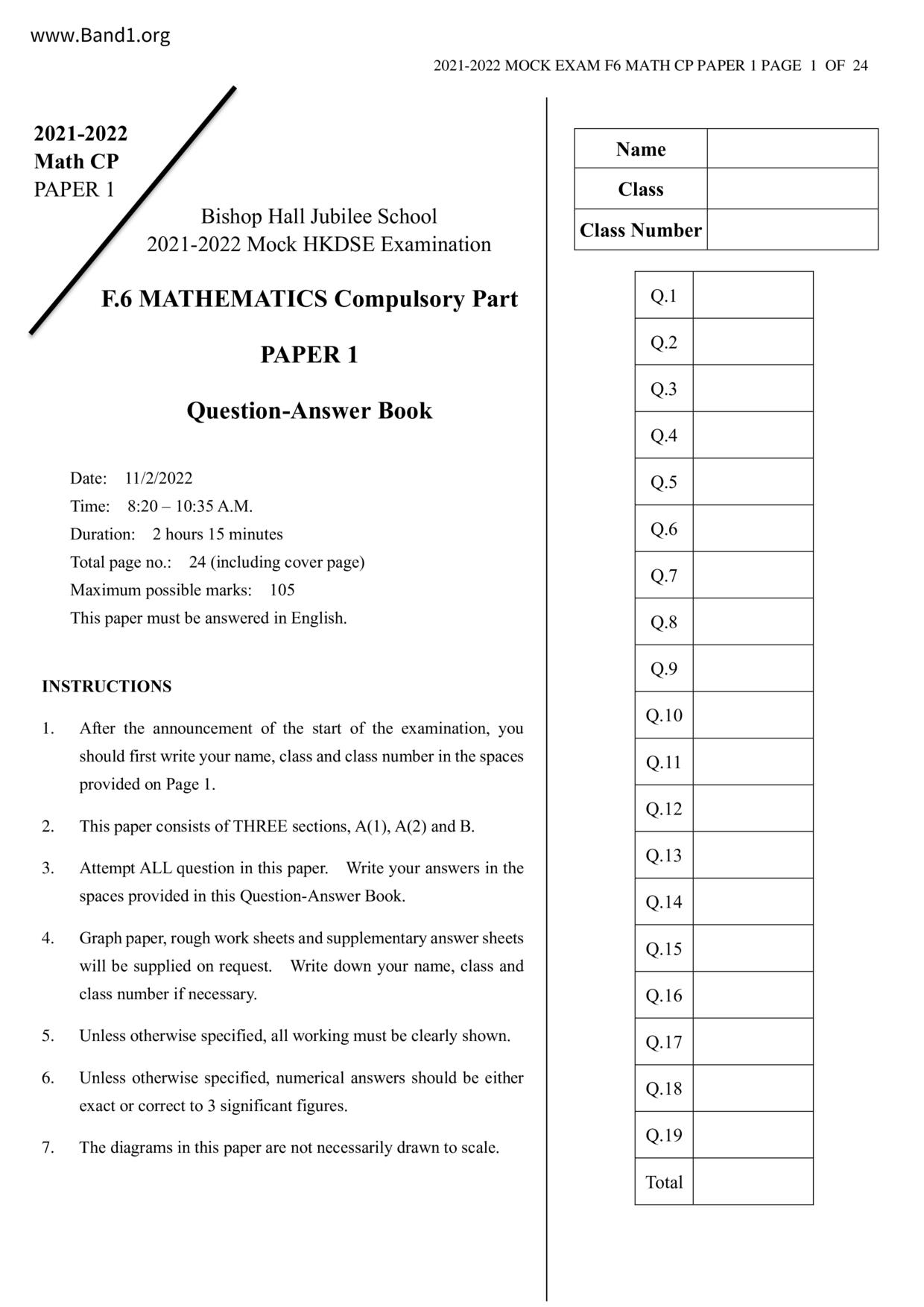 www.Band1.org

2021-2022 MOCK EXAM F6 MATH CP PAPER 1 PAGE 1 OF 24

2021-2022
Math CP
PAPER 1

Bishop Hall Jubilee School
2021-2022 Mock HKDSE Examination

F.6 MATHEMATICS Compulsory Part

PAPER 1

Question-Answer Book

Date: 11/2/2022
Time: 8:20 – 10:35 A.M.
Duration: 2 hours 15 minutes
Total page no.: 24 (including cover page)
Maximum possible marks: 105
This paper must be answered in English.

INSTRUCTIONS

1. After the announcement of the start of the examination, you should first write your name, class and class number in the spaces provided on Page 1.

2. This paper consists of THREE sections, A(1), A(2) and B.

3. Attempt ALL question in this paper. Write your answers in the spaces provided in this Question-Answer Book.

4. Graph paper, rough work sheets and supplementary answer sheets will be supplied on request. Write down your name, class and class number if necessary.

5. Unless otherwise specified, all working must be clearly shown.

6. Unless otherwise specified, numerical answers should be either exact or correct to 3 significant figures.

7. The diagrams in this paper are not necessarily drawn to scale.

| Name | |
|---|---|
| Class | |
| Class Number | |

| Q.1 | |
|---|---|
| Q.2 | |
| Q.3 | |
| Q.4 | |
| Q.5 | |
| Q.6 | |
| Q.7 | |
| Q.8 | |
| Q.9 | |
| Q.10 | |
| Q.11 | |
| Q.12 | |
| Q.13 | |
| Q.14 | |
| Q.15 | |
| Q.16 | |
| Q.17 | |
| Q.18 | |
| Q.19 | |
| Total | |